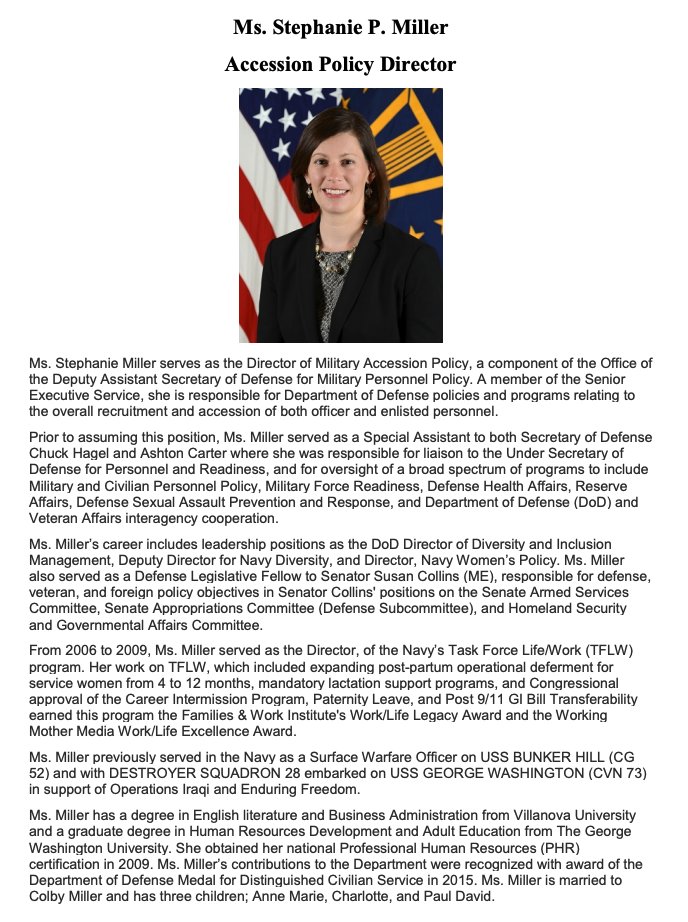 Ms. Stephanie P. Miller

Accession Policy Director

Ms. Stephanie Miller serves as the Director of Military Accession Policy, a component of the Office of the Deputy Assistant Secretary of Defense for Military Personnel Policy. A member of the Senior Executive Service, she is responsible for Department of Defense policies and programs relating to the overall recruitment and accession of both officer and enlisted personnel.

Prior to assuming this position, Ms. Miller served as a Special Assistant to both Secretary of Defense Chuck Hagel and Ashton Carter where she was responsible for liaison to the Under Secretary of Defense for Personnel and Readiness, and for oversight of a broad spectrum of programs to include Military and Civilian Personnel Policy, Military Force Readiness, Defense Health Affairs, Reserve Affairs, Defense Sexual Assault Prevention and Response, and Department of Defense (DoD) and Veteran Affairs interagency cooperation.

Ms. Miller's career includes leadership positions as the DoD Director of Diversity and Inclusion Management, Deputy Director for Navy Diversity, and Director, Navy Women's Policy. Ms. Miller also served as a Defense Legislative Fellow to Senator Susan Collins (ME), responsible for defense, veteran, and foreign policy objectives in Senator Collins' positions on the Senate Armed Services Committee, Senate Appropriations Committee (Defense Subcommittee), and Homeland Security and Governmental Affairs Committee.

From 2006 to 2009, Ms. Miller served as the Director, of the Navy's Task Force Life/Work (TFLW) program. Her work on TFLW, which included expanding post-partum operational deferment for service women from 4 to 12 months, mandatory lactation support programs, and Congressional approval of the Career Intermission Program, Paternity Leave, and Post 9/11 GI Bill Transferability earned this program the Families & Work Institute's Work/Life Legacy Award and the Working Mother Media Work/Life Excellence Award.

Ms. Miller previously served in the Navy as a Surface Warfare Officer on USS BUNKER HILL (CG 52) and with DESTROYER SQUADRON 28 embarked on USS GEORGE WASHINGTON (CVN 73) in support of Operations Iraqi and Enduring Freedom.

Ms. Miller has a degree in English literature and Business Administration from Villanova University and a graduate degree in Human Resources Development and Adult Education from The George Washington University. She obtained her national Professional Human Resources (PHR) certification in 2009. Ms. Miller's contributions to the Department were recognized with award of the Department of Defense Medal for Distinguished Civilian Service in 2015. Ms. Miller is married to Colby Miller and has three children; Anne Marie, Charlotte, and Paul David.